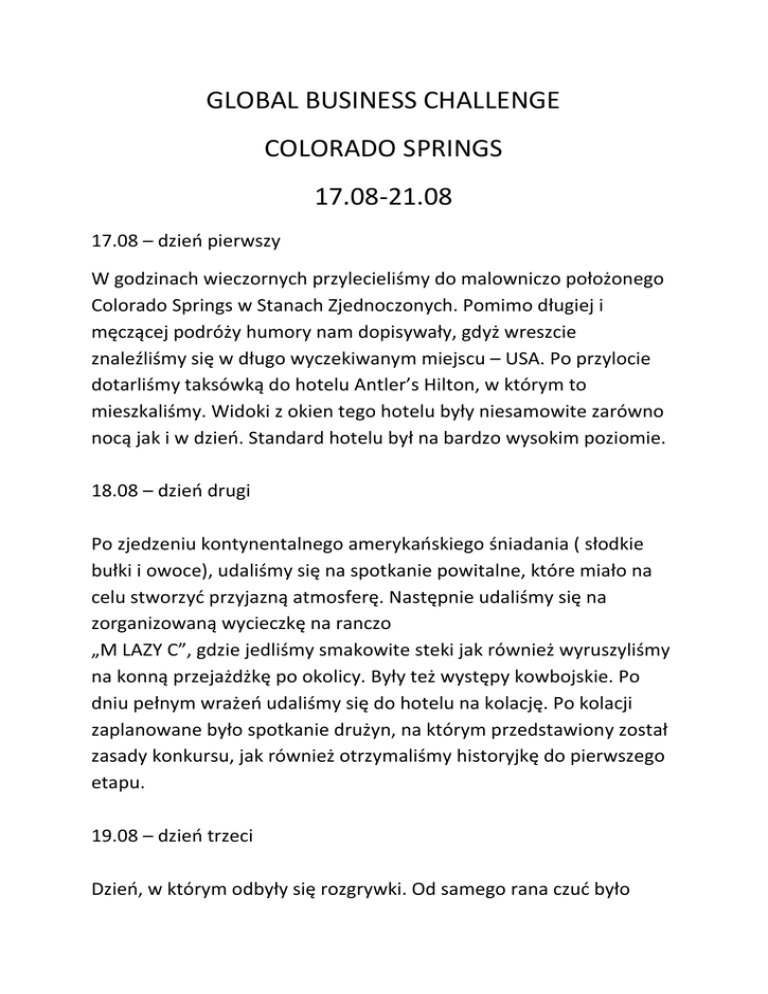 GLOBAL BUSINESS CHALLENGE

COLORADO SPRINGS

17.08-21.08

17.08 – dzień pierwszy

W godzinach wieczornych przylecieliśmy do malowniczo położonego Colorado Springs w Stanach Zjednoczonych. Pomimo długiej i męczącej podróży humory nam dopisywały, gdyż wreszcie znaleźliśmy się w długo wyczekiwanym miejscu – USA. Po przylocie dotarliśmy taksówką do hotelu Antler's Hilton, w którym to mieszkaliśmy. Widoki z okien tego hotelu były niesamowite zarówno nocą jak i w dzień. Standard hotelu był na bardzo wysokim poziomie.

18.08 – dzień drugi

Po zjedzeniu kontynentalnego amerykańskiego śniadania ( słodkie bułki i owoce), udaliśmy się na spotkanie powitalne, które miało na celu stworzyć przyjazną atmosferę. Następnie udaliśmy się na zorganizowaną wycieczkę na ranczo
„M LAZY C", gdzie jedliśmy smakowite steki jak również wyruszyliśmy na konną przejażdżkę po okolicy. Były też występy kowbojskie. Po dniu pełnym wrażeń udaliśmy się do hotelu na kolację. Po kolacji zaplanowane było spotkanie drużyn, na którym przedstawiony został zasady konkursu, jak również otrzymaliśmy historyjkę do pierwszego etapu.

19.08 – dzień trzeci

Dzień, w którym odbyły się rozgrywki. Od samego rana czuć było